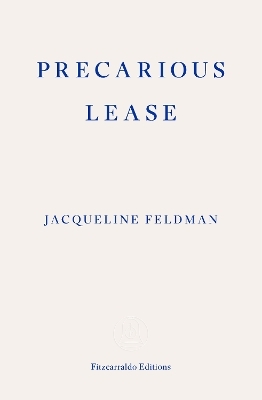 PRECARIOUS
LEASE

JACQUELINE FELDMAN

Fitzcarraldo Editions